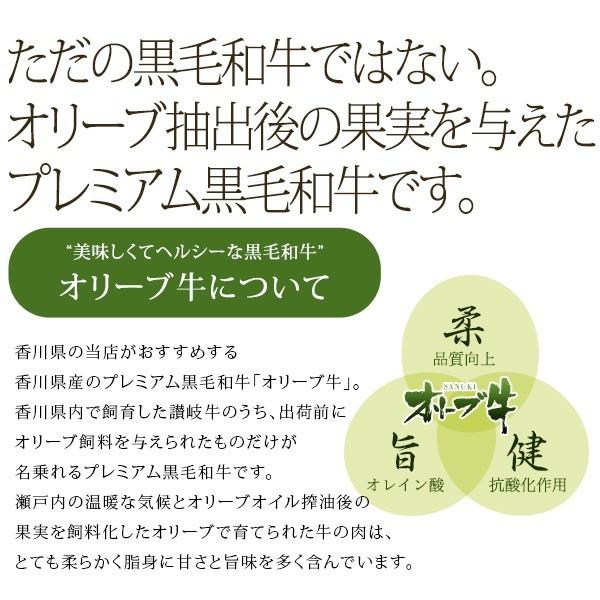 ただの黒毛和牛ではない。
オリーブ抽出後の果実を与えた
プレミアム黒毛和牛です。

“美味しくてヘルシーな黒毛和牛”
オリーブ牛について

香川県の当店がおすすめする
香川県産のプレミアム黒毛和牛「オリーブ牛」。
香川県内で飼育した讃岐牛のうち、出荷前に
オリーブ飼料を与えられたものだけが
名乗れるプレミアム黒毛和牛です。
瀬戸内の温暖な気候とオリーブオイル搾油後の
果実を飼料化したオリーブで育てられた牛の肉は、
とても柔らかく脂身に甘さと旨味を多く含んでいます。

柔
品質向上
SANUKI
オリーブ牛
旨
オレイン酸
健
抗酸化作用